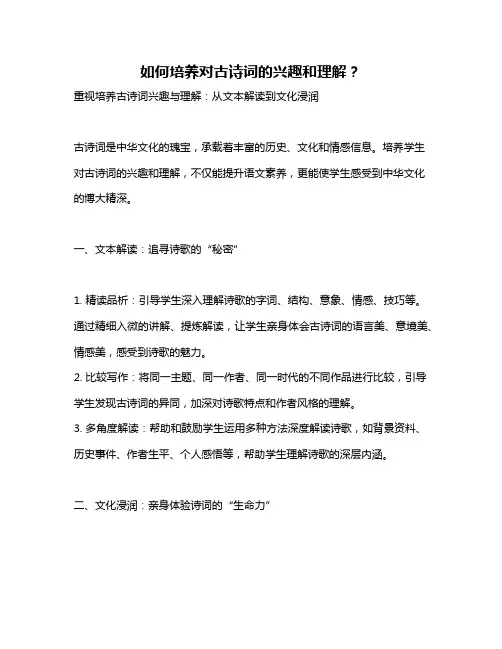 如何培养对古诗词的兴趣和理解？

重视培养古诗词兴趣与理解：从文本解读到文化浸润

古诗词是中华文化的瑰宝，承载着丰富的历史、文化和情感信息。培养学生对古诗词的兴趣和理解，不仅能提升语文素养，更能使学生感受到中华文化的博大精深。

一、文本解读：追寻诗歌的“秘密”

1. 精读品析：引导学生深入理解诗歌的字词、结构、意象、情感、技巧等。通过精细入微的讲解、提炼解读，让学生亲身体会古诗词的语言美、意境美、情感美，感受到诗歌的魅力。
2. 比较写作：将同一主题、同一作者、同一时代的不同作品进行比较，引导学生发现古诗词的异同，加深对诗歌特点和作者风格的理解。
3. 多角度解读：帮助和鼓励学生运用多种方法深度解读诗歌，如背景资料、历史事件、作者生平、个人感悟等，帮助学生理解诗歌的深层内涵。

二、文化浸润：亲身体验诗词的“生命力”